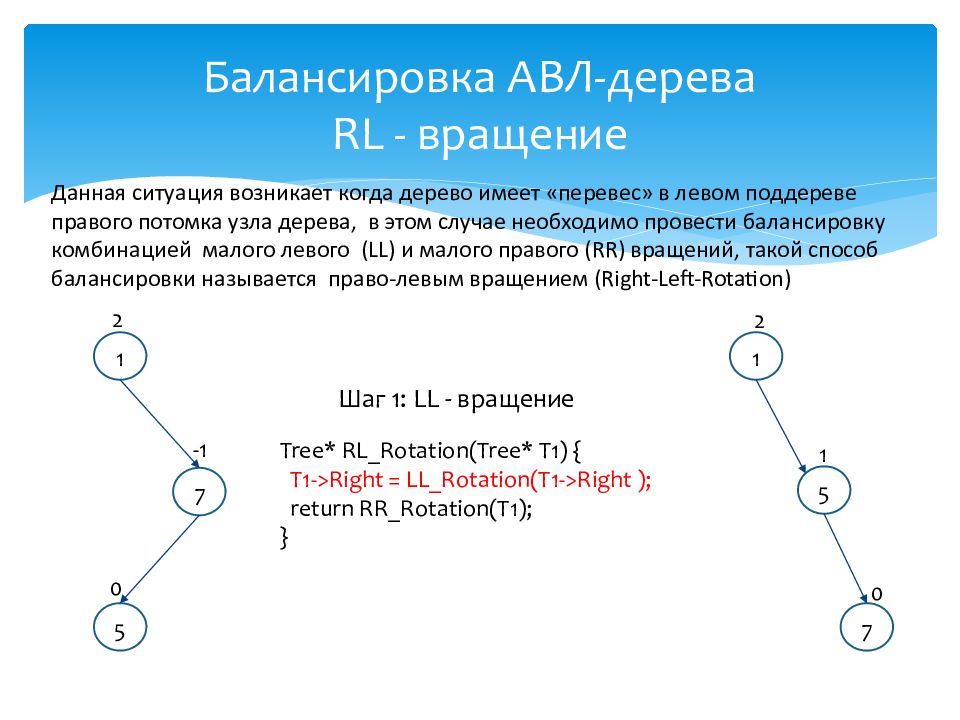 Балансировка АВЛ-дерева
RL - вращение

Данная ситуация возникает когда дерево имеет «перевес» в левом поддереве правого потомка узла дерева, в этом случае необходимо провести балансировку комбинацией малого левого (LL) и малого правого (RR) вращений, такой способ балансировки называется право-левым вращением (Right-Left-Rotation)

2
1
-1
7
0
5

Шаг 1: LL - вращение

Tree* RL_Rotation(Tree* T1) {
T1->Right = LL_Rotation(T1->Right );
return RR_Rotation(T1);
}

2
1
1
5
0
7